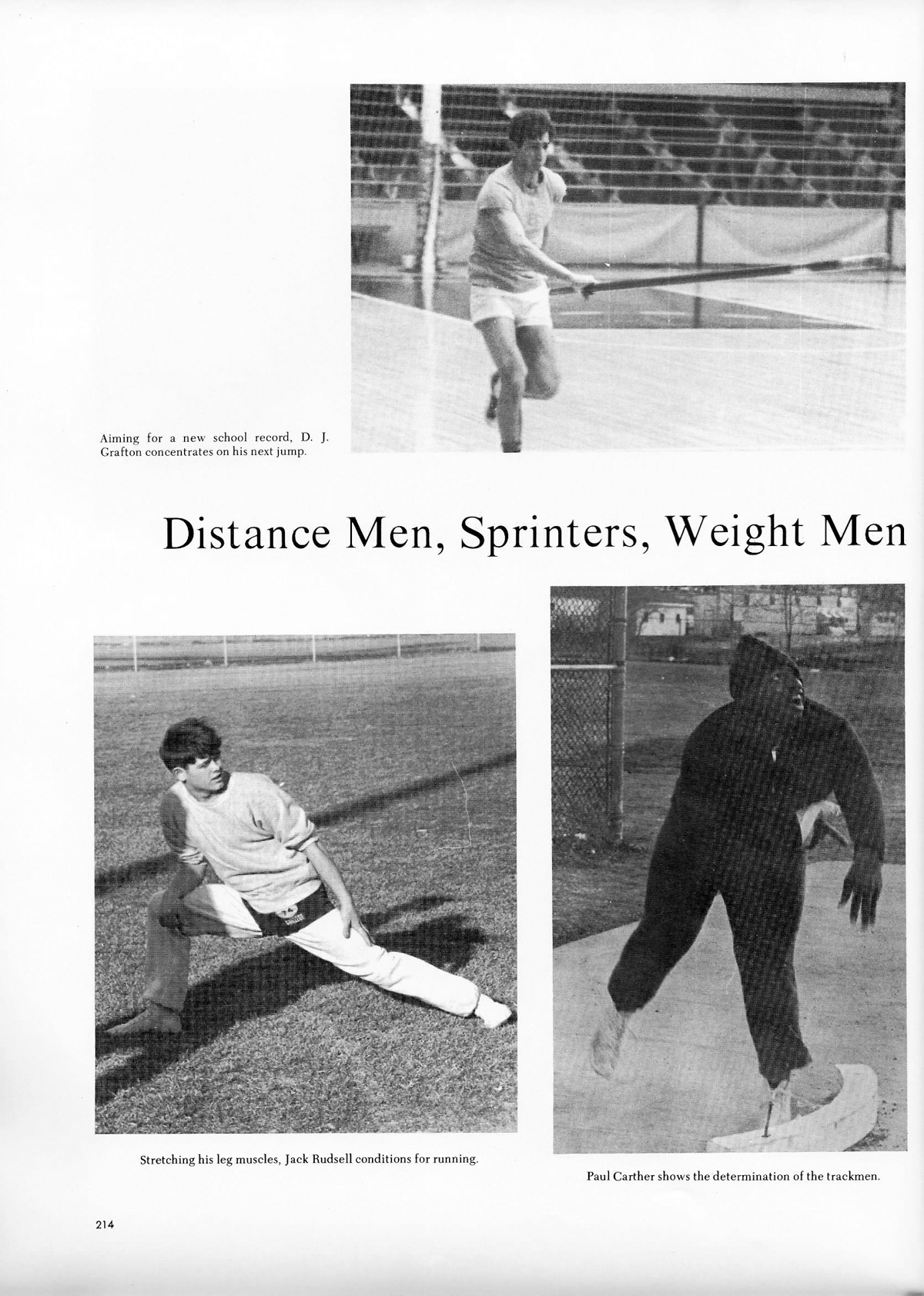 Aiming for a new school record, D. J. Grafton concentrates on his next jump.

Distance Men, Sprinters, Weight Men

Stretching his leg muscles, Jack Rudsell conditions for running.

Paul Carther shows the determination of the trackmen.

214